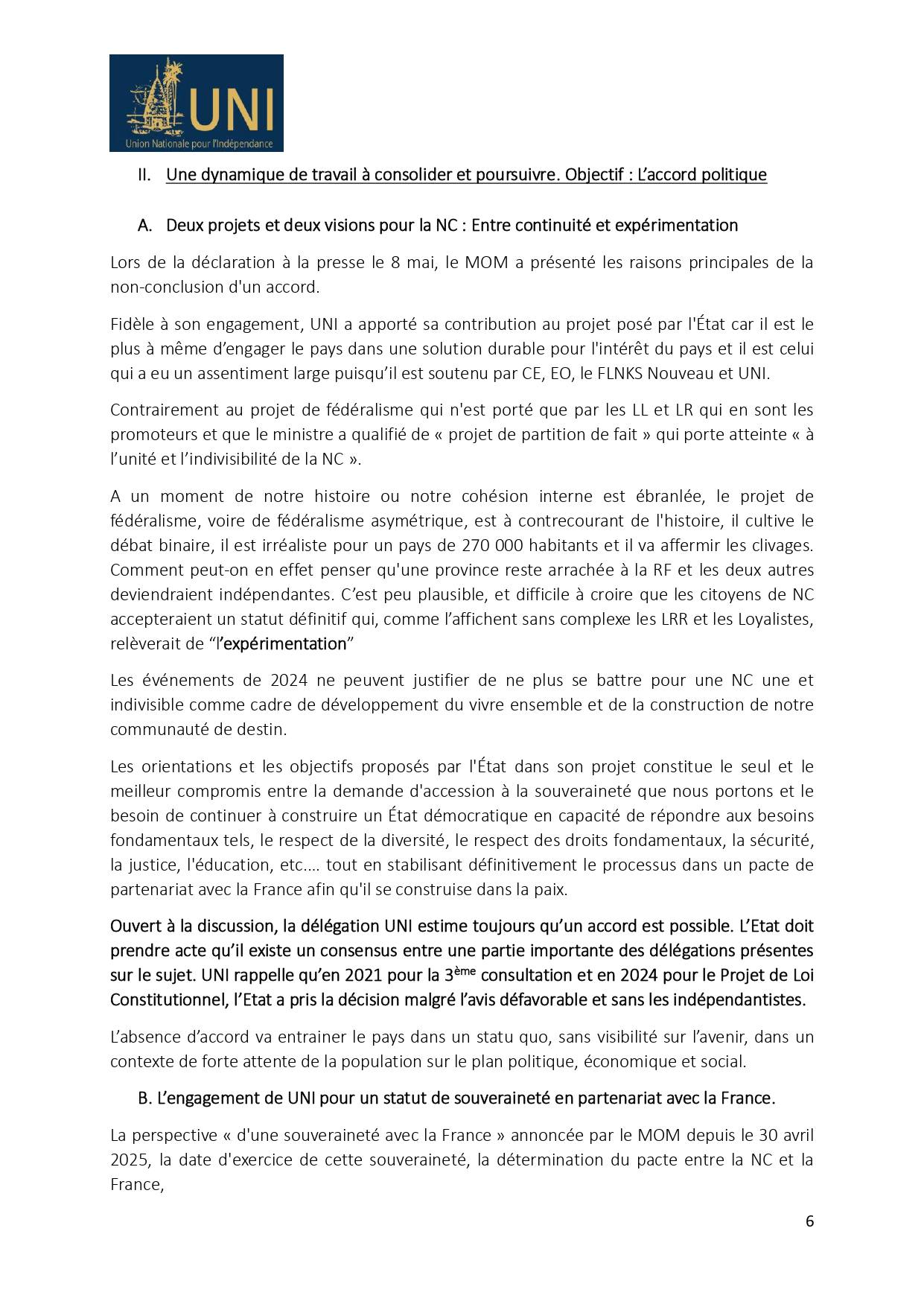 UNI
Union Nationale pour l'Indépendance

II. Une dynamique de travail à consolider et poursuivre. Objectif : L'accord politique

A. Deux projets et deux visions pour la NC : Entre continuité et expérimentation

Lors de la déclaration à la presse le 8 mai, le MOM a présenté les raisons principales de la non-conclusion d'un accord.

Fidèle à son engagement, UNI a apporté sa contribution au projet posé par l'État car il est le plus à même d'engager le pays dans une solution durable pour l'intérêt du pays et il est celui qui a eu un assentiment large puisqu'il est soutenu par CE, EO, le FLNKS Nouveau et UNI.

Contrairement au projet de fédéralisme qui n'est porté que par les LL et LR qui en sont les promoteurs et que le ministre a qualifié de « projet de partition de fait » qui porte atteinte « à l'unité et l'indivisibilité de la NC ».

A un moment de notre histoire ou notre cohésion interne est ébranlée, le projet de fédéralisme, voire de fédéralisme asymétrique, est à contrecourant de l'histoire, il cultive le débat binaire, il est irréaliste pour un pays de 270 000 habitants et il va affermir les clivages. Comment peut-on en effet penser qu'une province reste arrachée à la RF et les deux autres deviendraient indépendantes. C'est peu plausible, et difficile à croire que les citoyens de NC accepteraient un statut définitif qui, comme l'affichent sans complexe les LRR et les Loyalistes, relèverait de "l'expérimentation"

Les événements de 2024 ne peuvent justifier de ne plus se battre pour une NC une et indivisible comme cadre de développement du vivre ensemble et de la construction de notre communauté de destin.

Les orientations et les objectifs proposés par l'État dans son projet constitue le seul et le meilleur compromis entre la demande d'accession à la souveraineté que nous portons et le besoin de continuer à construire un État démocratique en capacité de répondre aux besoins fondamentaux tels, le respect de la diversité, le respect des droits fondamentaux, la sécurité, la justice, l'éducation, etc.... tout en stabilisant définitivement le processus dans un pacte de partenariat avec la France afin qu'il se construise dans la paix.

Ouvert à la discussion, la délégation UNI estime toujours qu'un accord est possible. L'Etat doit prendre acte qu'il existe un consensus entre une partie importante des délégations présentes sur le sujet. UNI rappelle qu'en 2021 pour la 3$^{ème}$ consultation et en 2024 pour le Projet de Loi Constitutionnel, l'Etat a pris la décision malgré l'avis défavorable et sans les indépendantistes.

L'absence d'accord va entrainer le pays dans un statu quo, sans visibilité sur l'avenir, dans un contexte de forte attente de la population sur le plan politique, économique et social.

B. L'engagement de UNI pour un statut de souveraineté en partenariat avec la France.

La perspective « d'une souveraineté avec la France » annoncée par le MOM depuis le 30 avril 2025, la date d'exercice de cette souveraineté, la détermination du pacte entre la NC et la France,

6